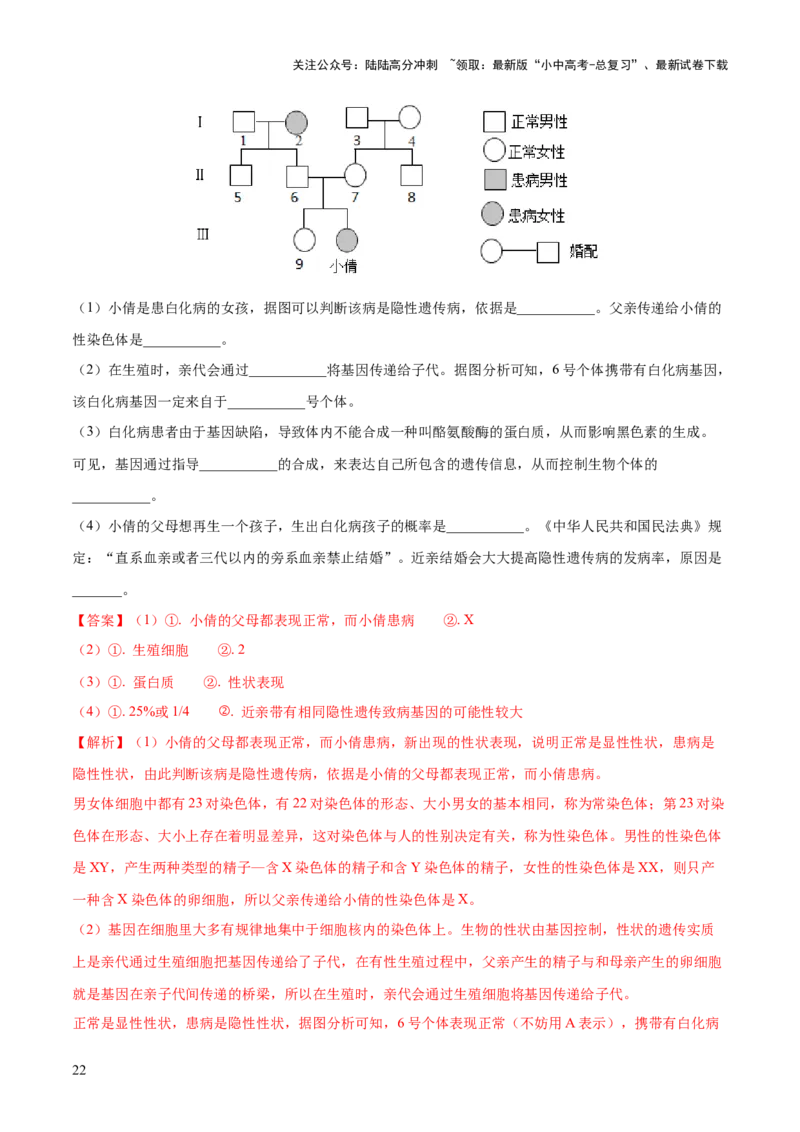 关注公众号：陆陆高分冲刺 ~领取：最新版“小中高考-总复习”、最新试卷下载

Ⅰ 1 2 3 4
Ⅱ 5 6 7 8
Ⅲ 9 小倩

正常男性
正常女性
患病男性
患病女性
婚配

（1）小倩是患白化病的女孩，据图可以判断该病是隐性遗传病，依据是___________。父亲传递给小倩的性染色体是___________。

（2）在生殖时，亲代会通过___________将基因传递给子代。据图分析可知，6 号个体携带有白化病基因，该白化病基因一定来自于___________号个体。

（3）白化病患者由于基因缺陷，导致体内不能合成一种叫酪氨酸酶的蛋白质，从而影响黑色素的生成。可见，基因通过指导___________的合成，来表达自己所包含的遗传信息，从而控制生物个体的___________。

（4）小倩的父母想再生一个孩子，生出白化病孩子的概率是___________。《中华人民共和国民法典》规定：“直系血亲或者三代以内的旁系血亲禁止结婚”。近亲结婚会大大提高隐性遗传病的发病率，原因是_______。

【答案】（1）①. 小倩的父母都表现正常，而小倩患病 ②. X

（2）①. 生殖细胞 ②. 2

（3）①. 蛋白质 ②. 性状表现

（4）①. 25%或 1/4 ②. 近亲带有相同隐性遗传致病基因的可能性较大

【解析】（1）小倩的父母都表现正常，而小倩患病，新出现的性状表现，说明正常是显性性状，患病是隐性性状，由此判断该病是隐性遗传病，依据是小倩的父母都表现正常，而小倩患病。

男女体细胞中都有 23 对染色体，有 22 对染色体的形态、大小男女的基本相同，称为常染色体；第 23 对染色体在形态、大小上存在着明显差异，这对染色体与人的性别决定有关，称为性染色体。男性的性染色体是 XY，产生两种类型的精子—含 X 染色体的精子和含 Y 染色体的精子，女性的性染色体是 XX，则只产一种含 X 染色体的卵细胞，所以父亲传递给小倩的性染色体是 X。

（2）基因在细胞里大多有规律地集中于细胞核内的染色体上。生物的性状由基因控制，性状的遗传实质上是亲代通过生殖细胞把基因传递给了子代，在有性生殖过程中，父亲产生的精子与和母亲产生的卵细胞就是基因在亲子代间传递的桥梁，所以在生殖时，亲代会通过生殖细胞将基因传递给子代。

正常是显性性状，患病是隐性性状，据图分析可知，6 号个体表现正常（不妨用 A 表示），携带有白化病

22